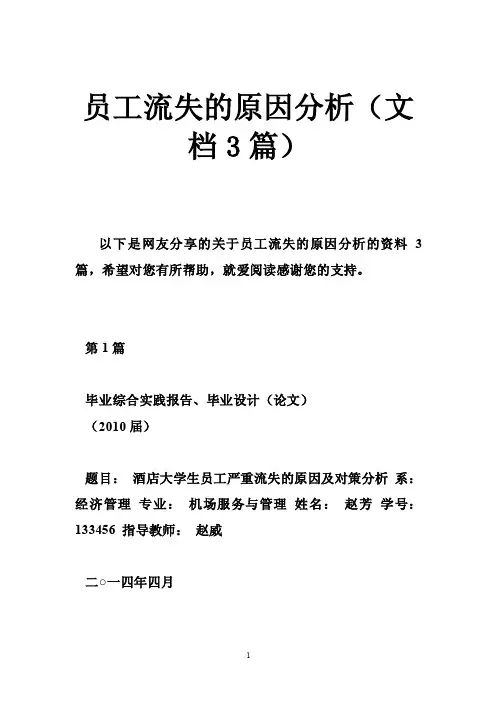 员工流失的原因分析（文档3篇）

以下是网友分享的关于员工流失的原因分析的资料 3 篇，希望对您有所帮助，就爱阅读感谢您的支持。

第 1 篇

毕业综合实践报告、毕业设计（论文）
（2010 届）

题目： 酒店大学生员工严重流失的原因及对策分析 系： 经济管理 专业： 机场服务与管理 姓名： 赵芳 学号： 133456 指导教师： 赵威

二○一四年四月

1